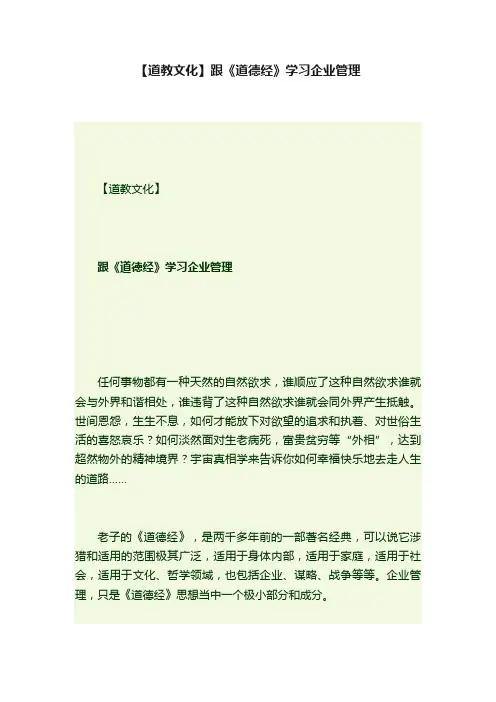 【道教文化】跟《道德经》学习企业管理

【道教文化】

跟《道德经》学习企业管理

任何事物都有一种天然的自然欲求，谁顺应了这种自然欲求谁就会与外界和谐相处，谁违背了这种自然欲求谁就会同外界产生抵触。世间恩怨，生生不息，如何才能放下对欲望的追求和执着、对世俗生活的喜怒哀乐？如何淡然面对生老病死，富贵贫穷等“外相”，达到超然物外的精神境界？宇宙真相学来告诉你如何幸福快乐地去走人生的道路……

老子的《道德经》，是两千多年前的一部著名经典，可以说它涉猎和适用的范围极其广泛，适用于身体内部，适用于家庭，适用于社会，适用于文化、哲学领域，也包括企业、谋略、战争等等。企业管理，只是《道德经》思想当中一个极小部分和成分。